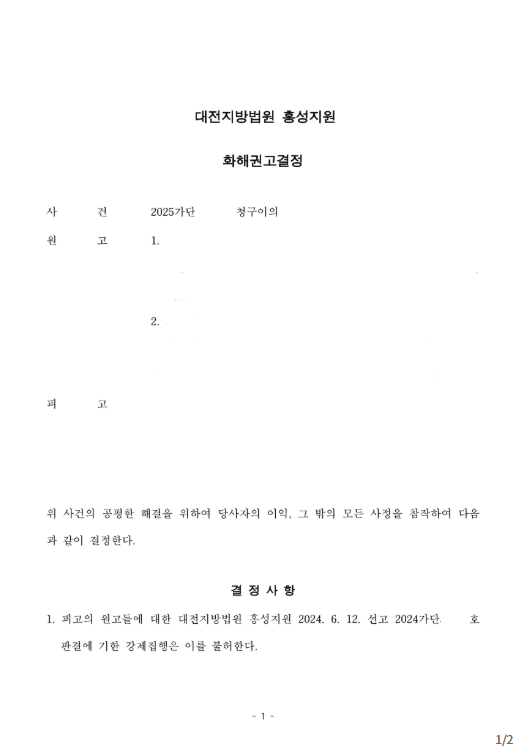 대전지방법원 홍성지원

화해권고결정

사 건 2025가단 청구이의

원 고 1.

2.

피 고

위 사건의 공평한 해결을 위하여 당사자의 이익, 그 밖의 모든 사정을 참작하여 다음과 같이 결정한다.

결 정 사 항

1. 피고의 원고들에 대한 대전지방법원 홍성지원 2024. 6. 12. 선고 2024가단 호 판결에 기한 강제집행은 이를 불허한다.

- 1 -

1/2